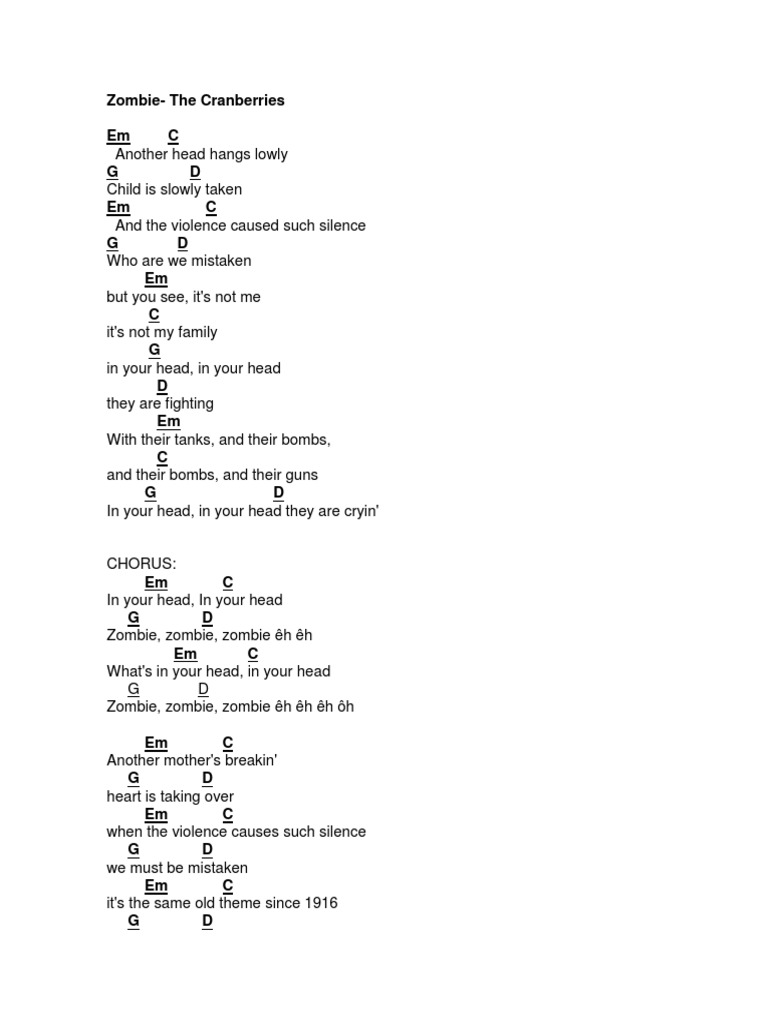 Zombie- The Cranberries

Em C
Another head hangs lowly
G D
Child is slowly taken
Em C
And the violence caused such silence
G D
Who are we mistaken
Em
but you see, it's not me
C
it's not my family
G
in your head, in your head
D
they are fighting
Em
With their tanks, and their bombs,
C
and their bombs, and their guns
G D
In your head, in your head they are cryin'

CHORUS:
Em C
In your head, In your head
G D
Zombie, zombie, zombie êh êh
Em C
What's in your head, in your head
G D
Zombie, zombie, zombie êh êh êh ôh

Em C
Another mother's breakin'
G D
heart is taking over
Em C
when the violence causes such silence
G D
we must be mistaken
Em C
it's the same old theme since 1916
G D